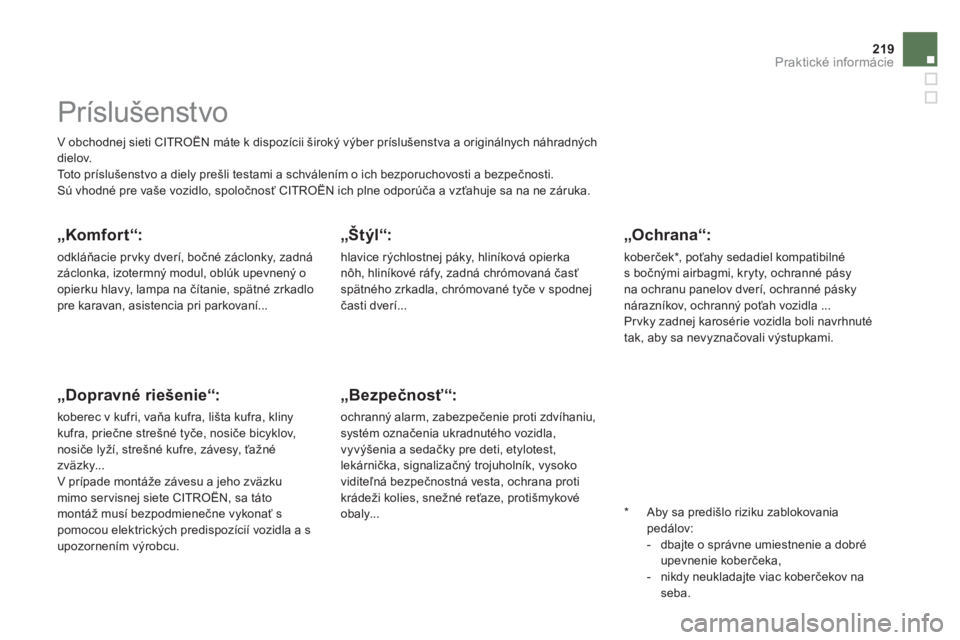 219
Praktické informácie

Príslušenstvo

V obchodnej sieti CITROËN máte k dispozícii široký výber príslušenstva a originálnych náhradných dielov.
Toto príslušenstvo a diely prešli testami a schválením o ich bezporuchovosti a bezpečnosti.
Sú vhodné pre vaše vozidlo, spoločnosť CITROËN ich plne odporúča a vzťahuje sa na ne záruka.

„Komfort“:

odkláňacie prvky dverí, bočné záclonky, zadná záclonka, izotermný modul, oblúk upevnený o opierku hlavy, lampa na čítanie, spätné zrkadlo pre karavan, asistencia pri parkovaní...

„Dopravné riešenie“:

koberec v kufri, vaňa kufra, lišta kufra, kliny kufra, priečne strešné tyče, nosiče bicyklov, nosiče lyží, strešné kufre, závesy, ťažné zväzky...
V prípade montáže závesu a jeho zväzku mimo servisnej siete CITROËN, sa táto montáž musí bezpodmienečne vykonať s pomocou elektrických predispozícií vozidla a s upozornením výrobcu.

„Štýl“:

hlavice rýchlostnej páky, hliníková opierka nôh, hliníkové ráfy, zadná chrómovaná časť spätného zrkadla, chrómované tyče v spodnej časti dverí...

„Bezpečnosť“:

ochranný alarm, zabezpečenie proti zdvíhaniu, systém označenia ukradnutého vozidla, vyvýšenia a sedačky pre deti, etylotest, lekárnička, signalizačný trojuholník, vysoko viditeľná bezpečnostná vesta, ochrana proti krádeži kolies, snežné reťaze, protišmykové obaly...

„Ochrana“:

koberček*, poťahy sedadiel kompatibilné s bočnými airbagmi, kryty, ochranné pásy na ochranu panelov dverí, ochranné pásky nárazníkov, ochranný poťah vozidla ...
Prvky zadnej karosérie vozidla boli navrhnuté tak, aby sa nevyznačovali výstupkami.

* Aby sa predišlo riziku zablokovania pedálov:
- dbajte o správne umiestnenie a dobré upevnenie koberčeka,
- nikdy neukladajte viac koberčekov na seba.

carmanualsonline.info